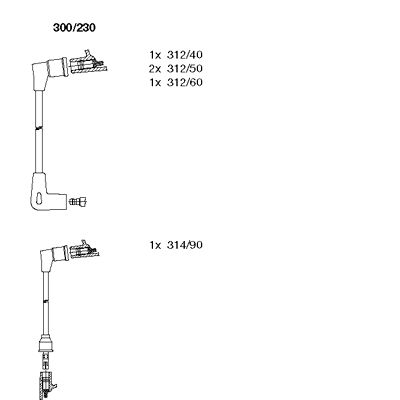 300/230

1x 312/40
2x 312/50
1x 312/60

1x 314/90